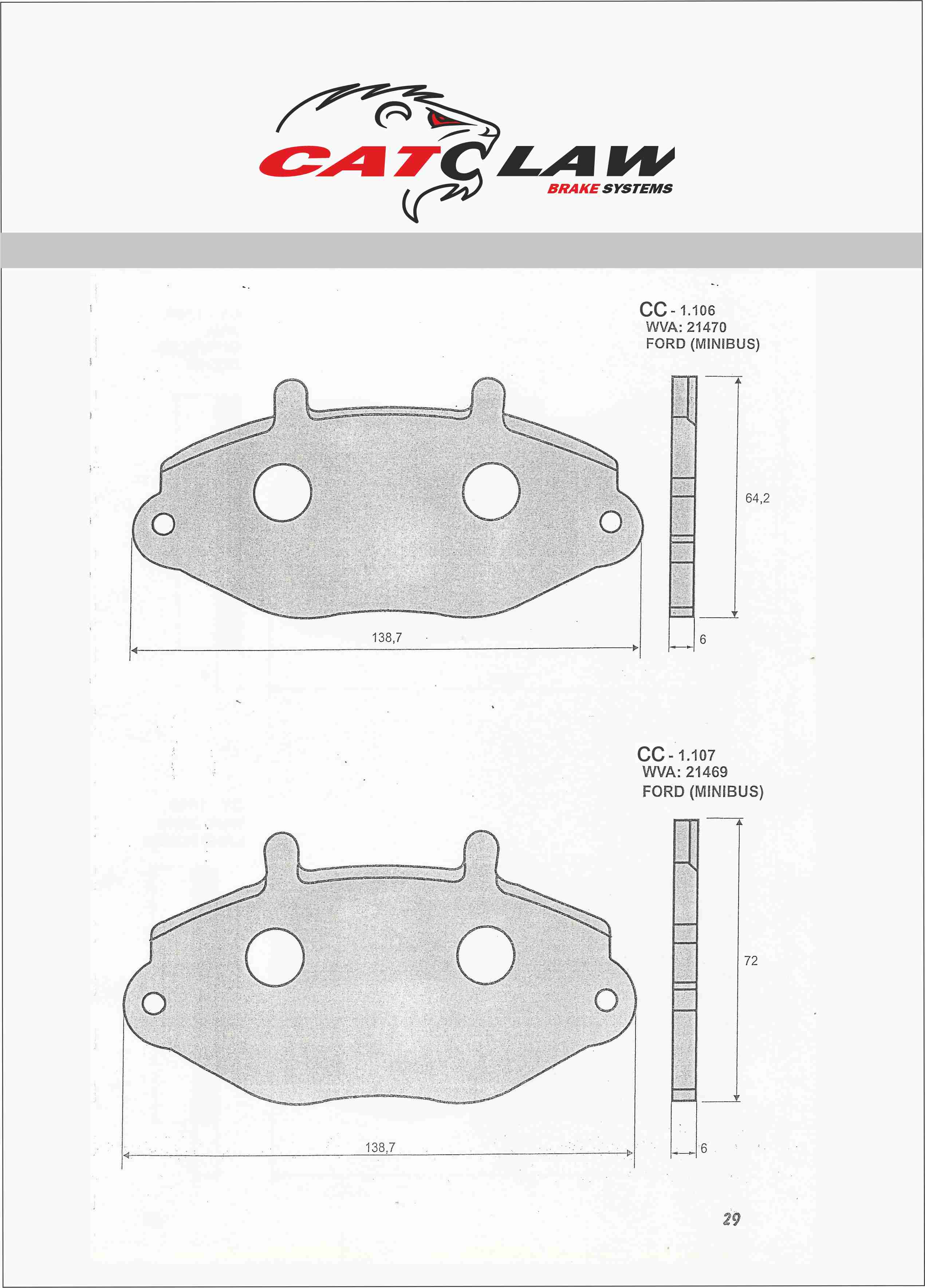 CATCLAW
BRAKE SYSTEMS

CC - 1.106
WVA: 21470
FORD (MINIBUS)

64,2

138,7

6

CC - 1.107
WVA: 21469
FORD (MINIBUS)

72

138,7

6

29